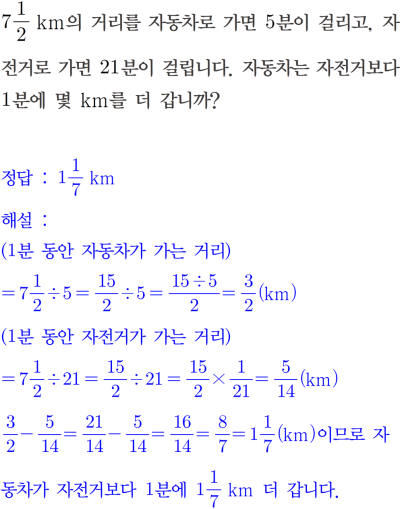 $7\frac{1}{2}$ km의 거리를 자동차로 가면 5분이 걸리고, 자전거로 가면 21분이 걸립니다. 자동차는 자전거보다 1분에 몇 km를 더 갑니까?

정답 : $1\frac{1}{7}$ km

해설 :

(1분 동안 자동차가 가는 거리)

$=7\frac{1}{2}\div5=\frac{15}{2}\div5=\frac{15\div5}{2}=\frac{3}{2}$(km)

(1분 동안 자전거가 가는 거리)

$=7\frac{1}{2}\div21=\frac{15}{2}\div21=\frac{15}{2}\times\frac{1}{21}=\frac{5}{14}$(km)

$\frac{3}{2}-\frac{5}{14}=\frac{21}{14}-\frac{5}{14}=\frac{16}{14}=\frac{8}{7}=1\frac{1}{7}$(km)이므로 자동차가 자전거보다 1분에 $1\frac{1}{7}$ km 더 갑니다.